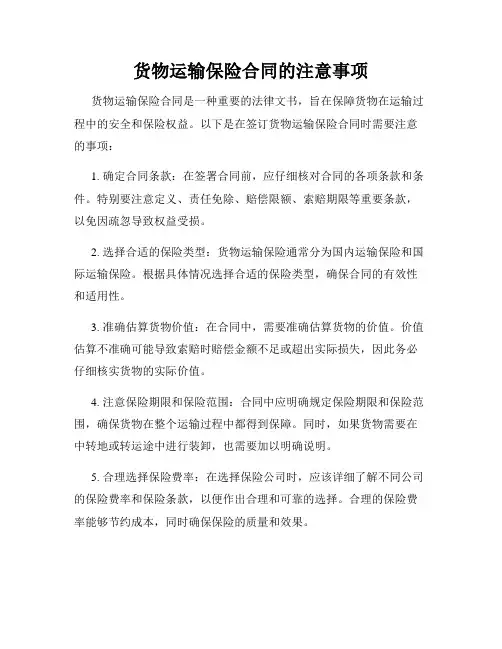 货物运输保险合同的注意事项

货物运输保险合同是一种重要的法律文书，旨在保障货物在运输过程中的安全和保险权益。以下是在签订货物运输保险合同时需要注意的事项：

1. 确定合同条款：在签署合同前，应仔细核对合同的各项条款和条件。特别要注意定义、责任免除、赔偿限额、索赔期限等重要条款，以免因疏忽导致权益受损。

2. 选择合适的保险类型：货物运输保险通常分为国内运输保险和国际运输保险。根据具体情况选择合适的保险类型，确保合同的有效性和适用性。

3. 准确估算货物价值：在合同中，需要准确估算货物的价值。价值估算不准确可能导致索赔时赔偿金额不足或超出实际损失，因此务必仔细核实货物的实际价值。

4. 注意保险期限和保险范围：合同中应明确规定保险期限和保险范围，确保货物在整个运输过程中都得到保障。同时，如果货物需要在中转地或转运途中进行装卸，也需要加以明确说明。

5. 合理选择保险费率：在选择保险公司时，应该详细了解不同公司的保险费率和保险条款，以便作出合理和可靠的选择。合理的保险费率能够节约成本，同时确保保险的质量和效果。